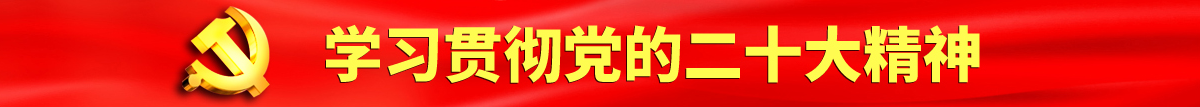 学习贯彻党的二十大精神